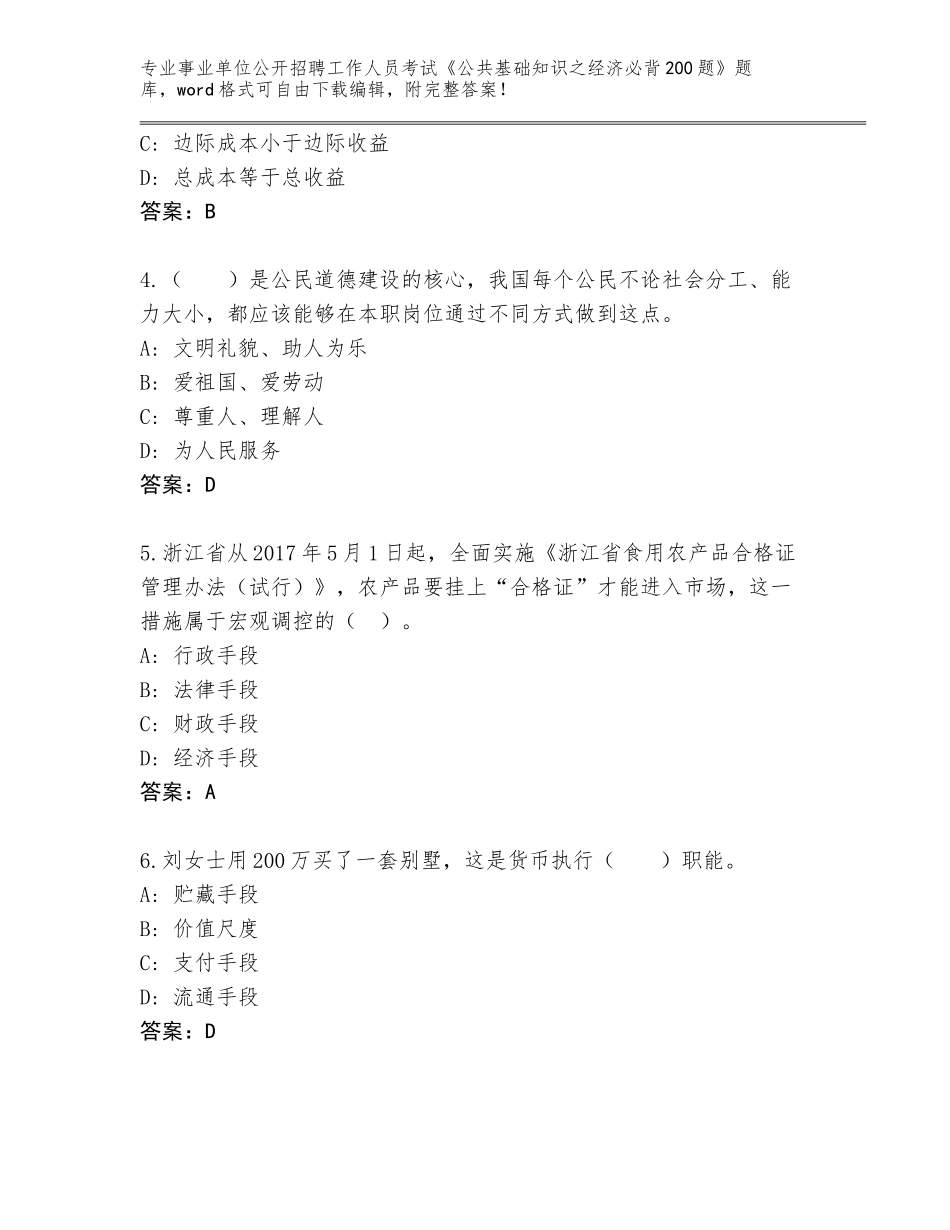 专业事业单位公开招聘工作人员考试《公共基础知识之经济必背200题》题库，word格式可自由下载编辑，附完整答案！

C：边际成本小于边际收益
D：总成本等于总收益
答案：B

4.（　）是公民道德建设的核心，我国每个公民不论社会分工、能力大小，都应该能够在本职岗位通过不同方式做到这点。
A：文明礼貌、助人为乐
B：爱祖国、爱劳动
C：尊重人、理解人
D：为人民服务
答案：D

5.浙江省从2017年5月1日起，全面实施《浙江省食用农产品合格证管理办法（试行）》，农产品要挂上“合格证”才能进入市场，这一措施属于宏观调控的（　）。
A：行政手段
B：法律手段
C：财政手段
D：经济手段
答案：A

6.刘女士用200万买了一套别墅，这是货币执行（　）职能。
A：贮藏手段
B：价值尺度
C：支付手段
D：流通手段
答案：D